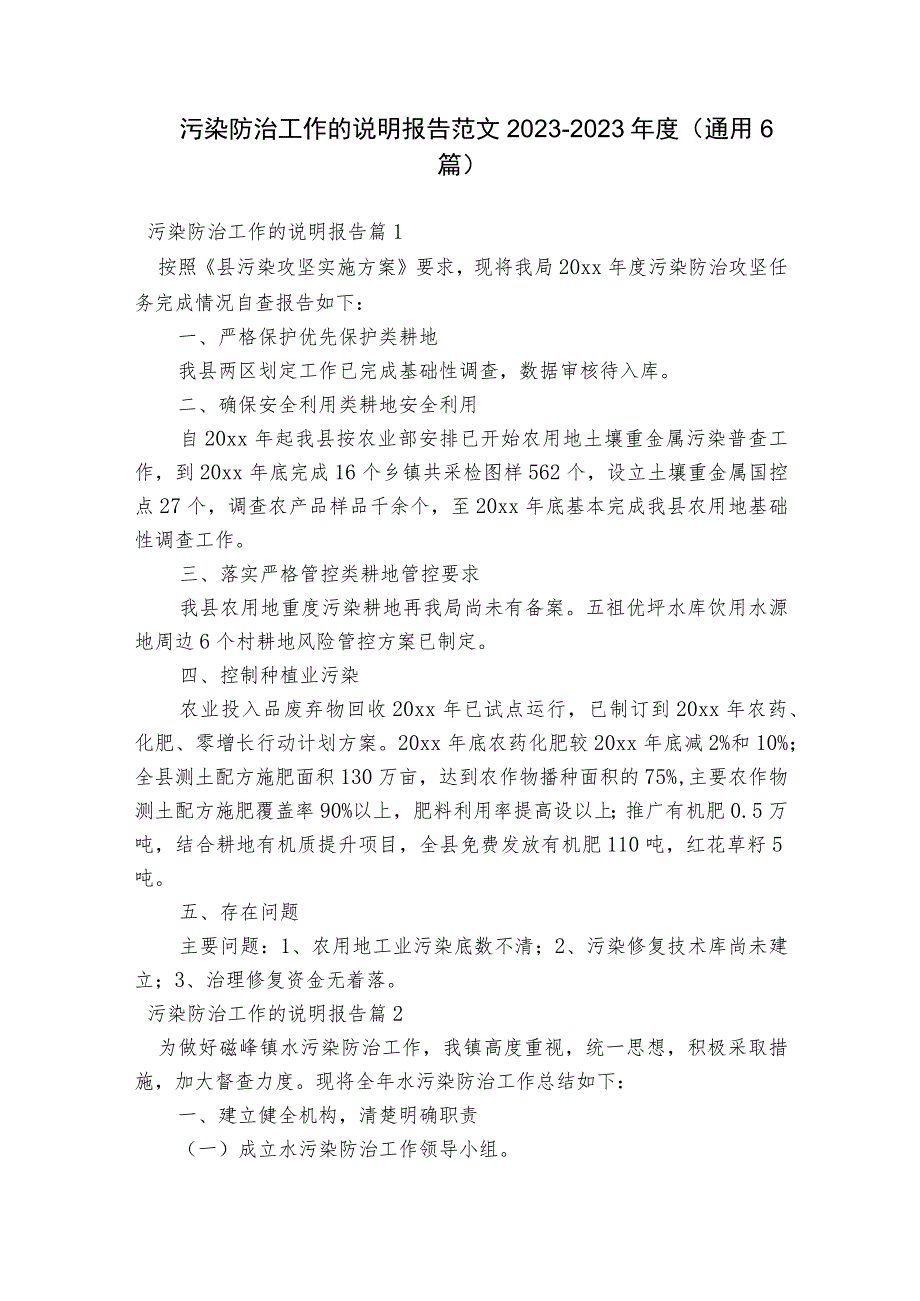 污染防治工作的说明报告范文 2023-2023 年度（通用 6 篇）

污染防治工作的说明报告篇 1

按照《县污染攻坚实施方案》要求，现将我局 20xx 年度污染防治攻坚任务完成情况自查报告如下：

一、严格保护优先保护类耕地

我县两区划定工作已完成基础性调查，数据审核待入库。

二、确保安全利用类耕地安全利用

自 20xx 年起我县按农业部安排已开始农用地土壤重金属污染普查工作，到 20xx 年底完成 16 个乡镇共采检图样 562 个，设立土壤重金属国控点 27 个，调查农产品样品千余个，至 20xx 年底基本完成我县农用地基础性调查工作。

三、落实严格管控类耕地管控要求

我县农用地重度污染耕地再我局尚未有备案。五祖优坪水库饮用水源地周边 6 个村耕地风险管控方案已制定。

四、控制种植业污染

农业投入品废弃物回收 20xx 年已试点运行，已制订到 20xx 年农药、化肥、零增长行动计划方案。20xx 年底农药化肥较 20xx 年底减 2%和 10%；全县测土配方施肥面积 130 万亩，达到农作物播种面积的 75%，主要农作物测土配方施肥覆盖率 90%以上，肥料利用率提高设以上；推广有机肥 0.5 万吨，结合耕地有机质提升项目，全县免费发放有机肥 110 吨，红花草籽 5 吨。

五、存在问题

主要问题：1、农用地工业污染底数不清；2、污染修复技术库尚未建立；3、治理修复资金无着落。

污染防治工作的说明报告篇 2

为做好磁峰镇水污染防治工作，我镇高度重视，统一思想，积极采取措施，加大督查力度。现将全年水污染防治工作总结如下：

一、建立健全机构，清楚明确职责

（一）成立水污染防治工作领导小组。